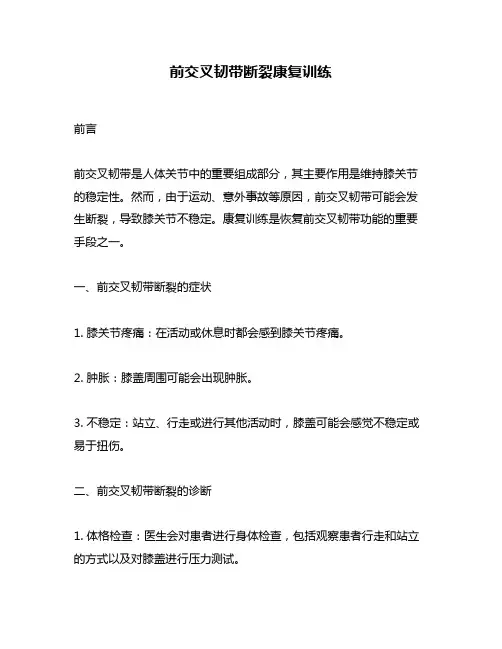 前交叉韧带断裂康复训练

前言

前交叉韧带是人体关节中的重要组成部分，其主要作用是维持膝关节的稳定性。然而，由于运动、意外事故等原因，前交叉韧带可能会发生断裂，导致膝关节不稳定。康复训练是恢复前交叉韧带功能的重要手段之一。

一、前交叉韧带断裂的症状

1. 膝关节疼痛：在活动或休息时都会感到膝关节疼痛。

2. 肿胀：膝盖周围可能会出现肿胀。

3. 不稳定：站立、行走或进行其他活动时，膝盖可能会感觉不稳定或易于扭伤。

二、前交叉韧带断裂的诊断

1. 体格检查：医生会对患者进行身体检查，包括观察患者行走和站立的方式以及对膝盖进行压力测试。